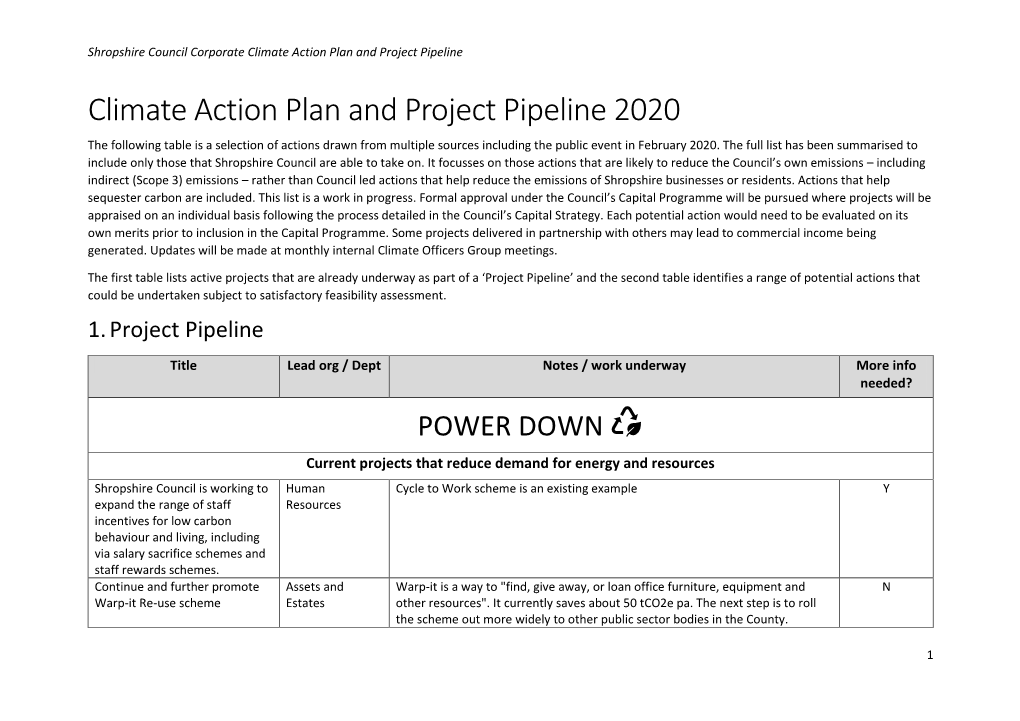 Shropshire Council Corporate Climate Action Plan and Project Pipeline

Climate Action Plan and Project Pipeline 2020

The following table is a selection of actions drawn from multiple sources including the public event in February 2020. The full list has been summarised to include only those that Shropshire Council are able to take on. It focusses on those actions that are likely to reduce the Council's own emissions – including indirect (Scope 3) emissions – rather than Council led actions that help reduce the emissions of Shropshire businesses or residents. Actions that help sequester carbon are included. This list is a work in progress. Formal approval under the Council's Capital Programme will be pursued where projects will be appraised on an individual basis following the process detailed in the Council's Capital Strategy. Each potential action would need to be evaluated on its own merits prior to inclusion in the Capital Programme. Some projects delivered in partnership with others may lead to commercial income being generated. Updates will be made at monthly internal Climate Officers Group meetings.

The first table lists active projects that are already underway as part of a 'Project Pipeline' and the second table identifies a range of potential actions that could be undertaken subject to satisfactory feasibility assessment.

1. Project Pipeline

| Title | Lead org / Dept | Notes / work underway | More info needed? |
|---|---|---|---|
| POWER DOWN | | | |
| Current projects that reduce demand for energy and resources | | | |
| Shropshire Council is working to expand the range of staff incentives for low carbon behaviour and living, including via salary sacrifice schemes and staff rewards schemes. | Human Resources | Cycle to Work scheme is an existing example | Y |
| Continue and further promote Warp-it Re-use scheme | Assets and Estates | Warp-it is a way to "find, give away, or loan office furniture, equipment and other resources". It currently saves about 50 tCO2e pa. The next step is to roll the scheme out more widely to other public sector bodies in the County. | N |

1